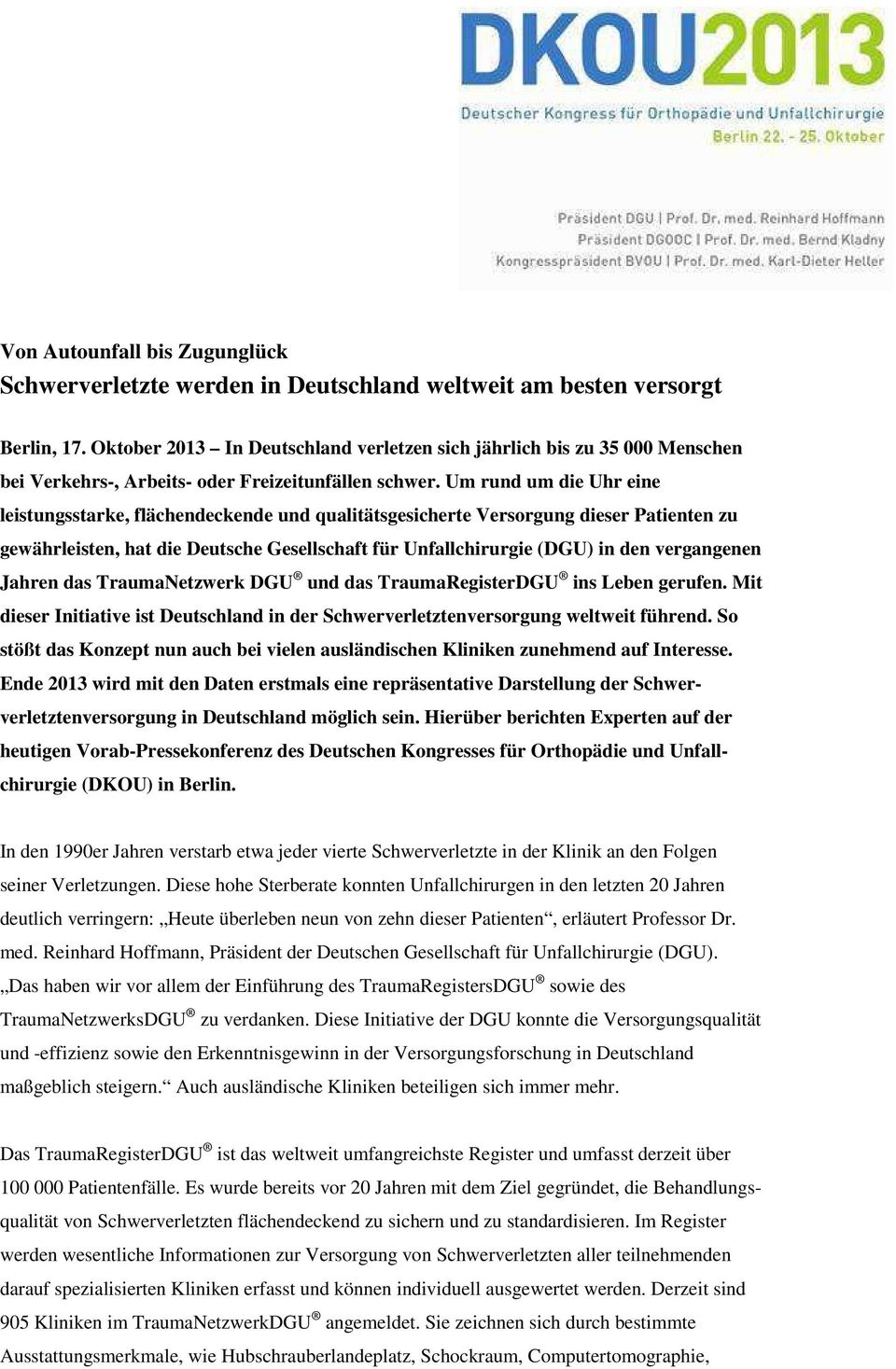 DKOU2013
Deutscher Kongress für Orthopädie und Unfallchirurgie
Berlin 22. - 25. Oktober

Präsident DGU | Prof. Dr. med. Reinhard Hoffmann
Präsident DGOOC | Prof. Dr. med. Bernd Kladny
Kongresspräsident BVOU | Prof. Dr. med. Karl-Dieter Heller

Von Autounfall bis Zugunglück
Schwerverletzte werden in Deutschland weltweit am besten versorgt

Berlin, 17. Oktober 2013 – In Deutschland verletzen sich jährlich bis zu 35 000 Menschen bei Verkehrs-, Arbeits- oder Freizeitunfällen schwer. Um rund um die Uhr eine leistungsstarke, flächendeckende und qualitätsgesicherte Versorgung dieser Patienten zu gewährleisten, hat die Deutsche Gesellschaft für Unfallchirurgie (DGU) in den vergangenen Jahren das TraumaNetzwerk DGU® und das TraumaRegisterDGU® ins Leben gerufen. Mit dieser Initiative ist Deutschland in der Schwerverletztenversorgung weltweit führend. So stößt das Konzept nun auch bei vielen ausländischen Kliniken zunehmend auf Interesse. Ende 2013 wird mit den Daten erstmals eine repräsentative Darstellung der Schwerverletztenversorgung in Deutschland möglich sein. Hierüber berichten Experten auf der heutigen Vorab-Pressekonferenz des Deutschen Kongresses für Orthopädie und Unfallchirurgie (DKOU) in Berlin.

In den 1990er Jahren verstarb etwa jeder vierte Schwerverletzte in der Klinik an den Folgen seiner Verletzungen. Diese hohe Sterberate konnten Unfallchirurgen in den letzten 20 Jahren deutlich verringern: „Heute überleben neun von zehn dieser Patienten“, erläutert Professor Dr. med. Reinhard Hoffmann, Präsident der Deutschen Gesellschaft für Unfallchirurgie (DGU). „Das haben wir vor allem der Einführung des TraumaRegistersDGU® sowie des TraumaNetzwerksDGU® zu verdanken. Diese Initiative der DGU konnte die Versorgungsqualität und -effizienz sowie den Erkenntnisgewinn in der Versorgungsforschung in Deutschland maßgeblich steigern.“ Auch ausländische Kliniken beteiligen sich immer mehr.

Das TraumaRegisterDGU® ist das weltweit umfangreichste Register und umfasst derzeit über 100 000 Patientenfälle. Es wurde bereits vor 20 Jahren mit dem Ziel gegründet, die Behandlungsqualität von Schwerverletzten flächendeckend zu sichern und zu standardisieren. Im Register werden wesentliche Informationen zur Versorgung von Schwerverletzten aller teilnehmenden darauf spezialisierten Kliniken erfasst und können individuell ausgewertet werden. Derzeit sind 905 Kliniken im TraumaNetzwerkDGU® angemeldet. Sie zeichnen sich durch bestimmte Ausstattungsmerkmale, wie Hubschrauberlandeplatz, Schockraum, Computertomographie,